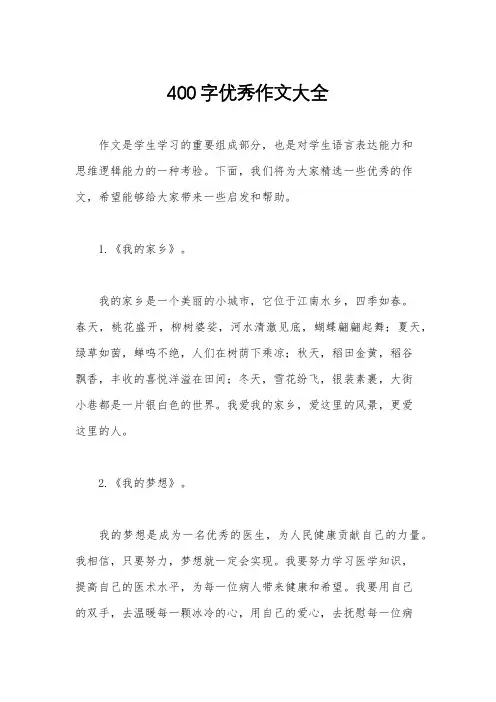 400字优秀作文大全

作文是学生学习的重要组成部分，也是对学生语言表达能力和思维逻辑能力的一种考验。下面，我们将为大家精选一些优秀的作文，希望能够给大家带来一些启发和帮助。

1.《我的家乡》。

我的家乡是一个美丽的小城市，它位于江南水乡，四季如春。春天，桃花盛开，柳树婆娑，河水清澈见底，蝴蝶翩翩起舞；夏天，绿草如茵，蝉鸣不绝，人们在树荫下乘凉；秋天，稻田金黄，稻谷飘香，丰收的喜悦洋溢在田间；冬天，雪花纷飞，银装素裹，大街小巷都是一片银白色的世界。我爱我的家乡，爱这里的风景，更爱这里的人。

2.《我的梦想》。

我的梦想是成为一名优秀的医生，为人民健康贡献自己的力量。我相信，只要努力，梦想就一定会实现。我要努力学习医学知识，提高自己的医术水平，为每一位病人带来健康和希望。我要用自己的双手，去温暖每一颗冰冷的心，用自己的爱心，去抚慰每一位病